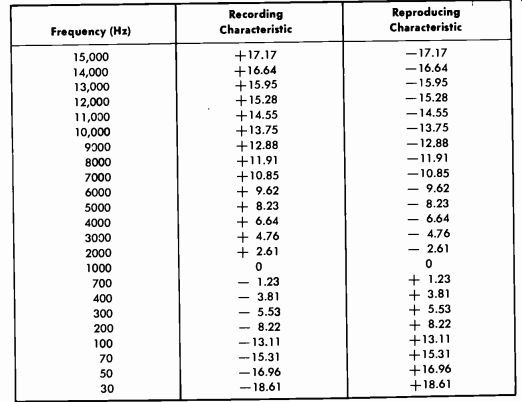 | Frequency (Hz) | Recording Characteristic | Reproducing Characteristic |
|---|---|---|
| 15,000 | +17.17 | −17.17 |
| 14,000 | +16.64 | −16.64 |
| 13,000 | +15.95 | −15.95 |
| 12,000 | +15.28 | −15.28 |
| 11,000 | +14.55 | −14.55 |
| 10,000 | +13.75 | −13.75 |
| 9000 | +12.88 | −12.88 |
| 8000 | +11.91 | −11.91 |
| 7000 | +10.85 | −10.85 |
| 6000 | + 9.62 | − 9.62 |
| 5000 | + 8.23 | − 8.23 |
| 4000 | + 6.64 | − 6.64 |
| 3000 | + 4.76 | − 4.76 |
| 2000 | + 2.61 | − 2.61 |
| 1000 | 0 | 0 |
| 700 | − 1.23 | + 1.23 |
| 400 | − 3.81 | + 3.81 |
| 300 | − 5.53 | + 5.53 |
| 200 | − 8.22 | + 8.22 |
| 100 | −13.11 | +13.11 |
| 70 | −15.31 | +15.31 |
| 50 | −16.96 | +16.96 |
| 30 | −18.61 | +18.61 |